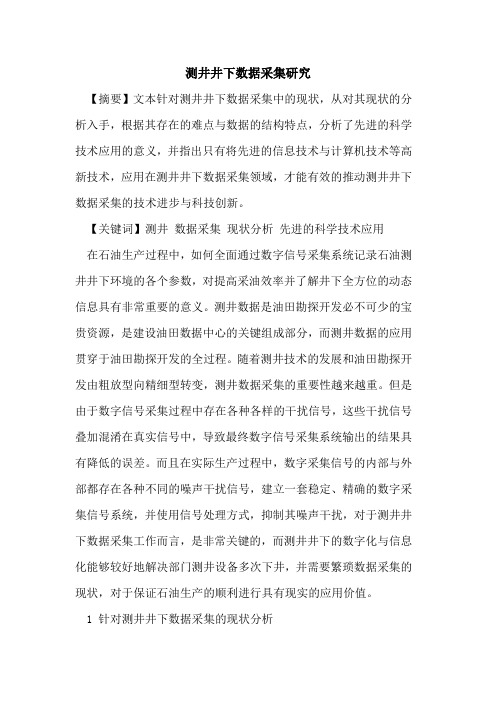 测井井下数据采集研究

【摘要】文本针对测井井下数据采集中的现状，从对其现状的分析入手，根据其存在的难点与数据的结构特点，分析了先进的科学技术应用的意义，并指出只有将先进的信息技术与计算机技术等高新技术，应用在测井井下数据采集领域，才能有效的推动测井井下数据采集的技术进步与科技创新。

【关键词】测井 数据采集 现状分析 先进的科学技术应用

在石油生产过程中，如何全面通过数字信号采集系统记录石油测井井下环境的各个参数，对提高采油效率并了解井下全方位的动态信息具有非常重要的意义。测井数据是油田勘探开发必不可少的宝贵资源，是建设油田数据中心的关键组成部分，而测井数据的应用贯穿于油田勘探开发的全过程。随着测井技术的发展和油田勘探开发由粗放型向精细型转变，测井数据采集的重要性越来越重。但是由于数字信号采集过程中存在各种各样的干扰信号，这些干扰信号叠加混淆在真实信号中，导致最终数字信号采集系统输出的结果具有降低的误差。而且在实际生产过程中，数字采集信号的内部与外部都存在各种不同的噪声干扰信号，建立一套稳定、精确的数字采集信号系统，并使用信号处理方式，抑制其噪声干扰，对于测井井下数据采集工作而言，是非常关键的，而测井井下的数字化与信息化能够较好地解决部门测井设备多次下井，并需要繁琐数据采集的现状，对于保证石油生产的顺利进行具有现实的应用价值。

1 针对测井井下数据采集的现状分析